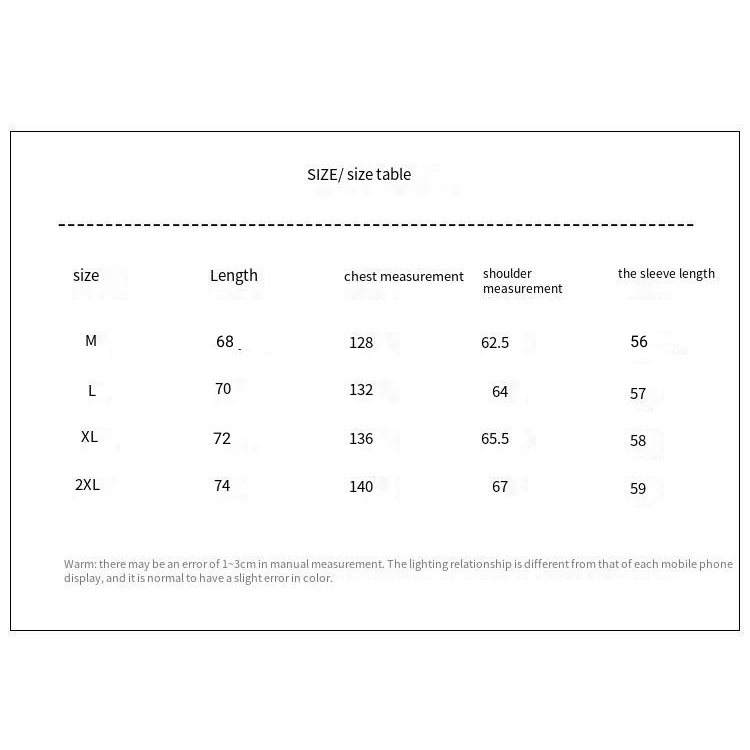 SIZE/ size table

| size | Length | chest measurement | shoulder measurement | the sleeve length |
|---|---|---|---|---|
| M | 68 | 128 | 62.5 | 56 |
| L | 70 | 132 | 64 | 57 |
| XL | 72 | 136 | 65.5 | 58 |
| 2XL | 74 | 140 | 67 | 59 |

Warm: there may be an error of 1~3cm in manual measurement. The lighting relationship is different from that of each mobile phone display, and it is normal to have a slight error in color.